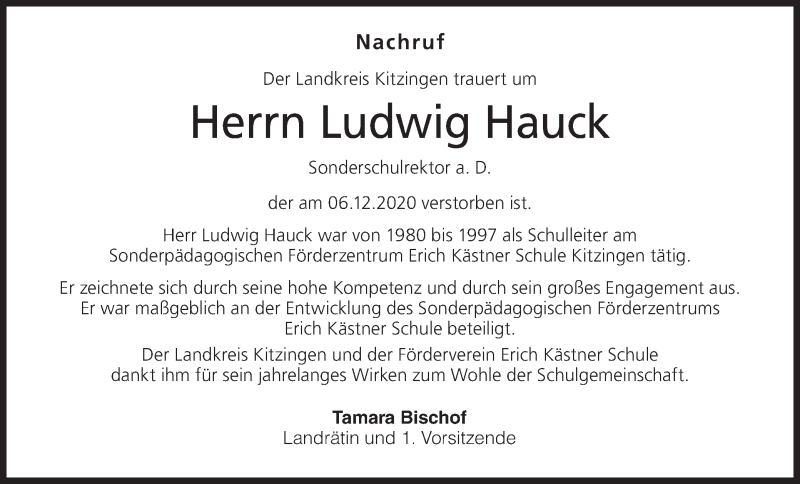 Nachruf

Der Landkreis Kitzingen trauert um

Herrn Ludwig Hauck

Sonderschulrektor a. D.

der am 06.12.2020 verstorben ist.

Herr Ludwig Hauck war von 1980 bis 1997 als Schulleiter am Sonderpädagogischen Förderzentrum Erich Kästner Schule Kitzingen tätig.

Er zeichnete sich durch seine hohe Kompetenz und durch sein großes Engagement aus. Er war maßgeblich an der Entwicklung des Sonderpädagogischen Förderzentrums Erich Kästner Schule beteiligt.

Der Landkreis Kitzingen und der Förderverein Erich Kästner Schule dankt ihm für sein jahrelanges Wirken zum Wohle der Schulgemeinschaft.

Tamara Bischof
Landrätin und 1. Vorsitzende